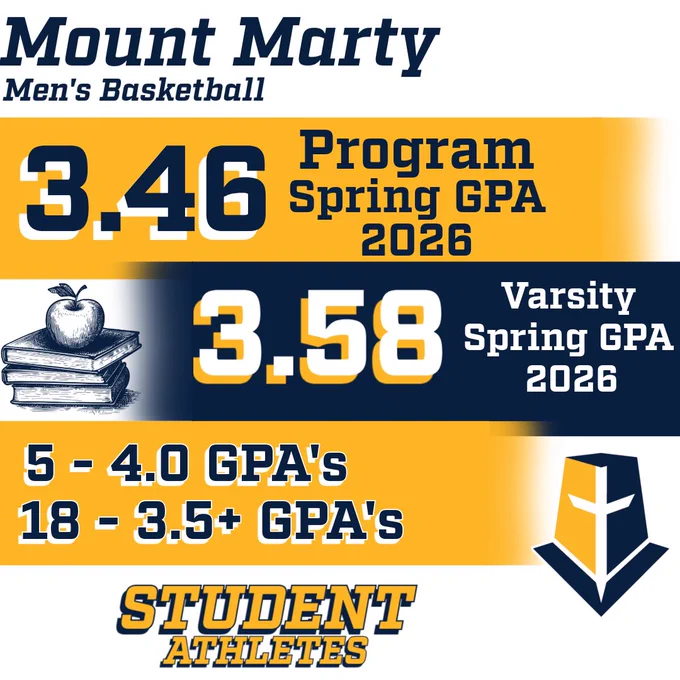 Mount Marty
Men's Basketball

3.46 Program
Spring GPA
2026

3.58 Varsity
Spring GPA
2026

5 - 4.0 GPA's
18 - 3.5+ GPA's

STUDENT
ATHLETES